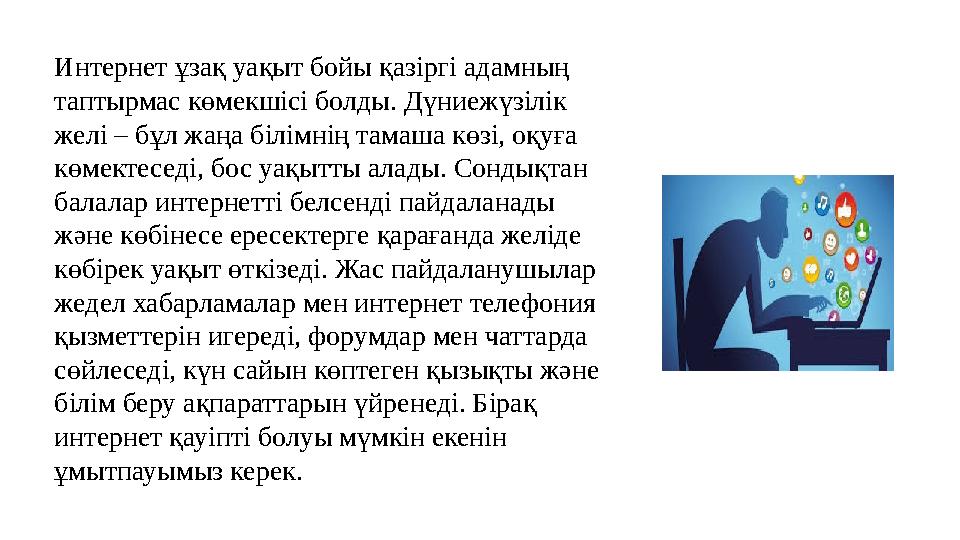 Интернет ұзақ уақыт бойы қазіргі адамның таптырмас көмекшісі болды. Дүниежүзілік желі – бұл жаңа білімнің тамаша көзі, оқуға көмектеседі, бос уақытты алады. Сондықтан балалар интернетті белсенді пайдаланады және көбінесе ересектерге қарағанда желіде көбірек уақыт өткізеді. Жас пайдаланушылар жедел хабарламалар мен интернет телефония қызметтерін игереді, форумдар мен чаттарда сөйлеседі, күн сайын көптеген қызықты және білім беру ақпараттарын үйренеді. Бірақ интернет қауіпті болуы мүмкін екенін ұмытпауымыз керек.